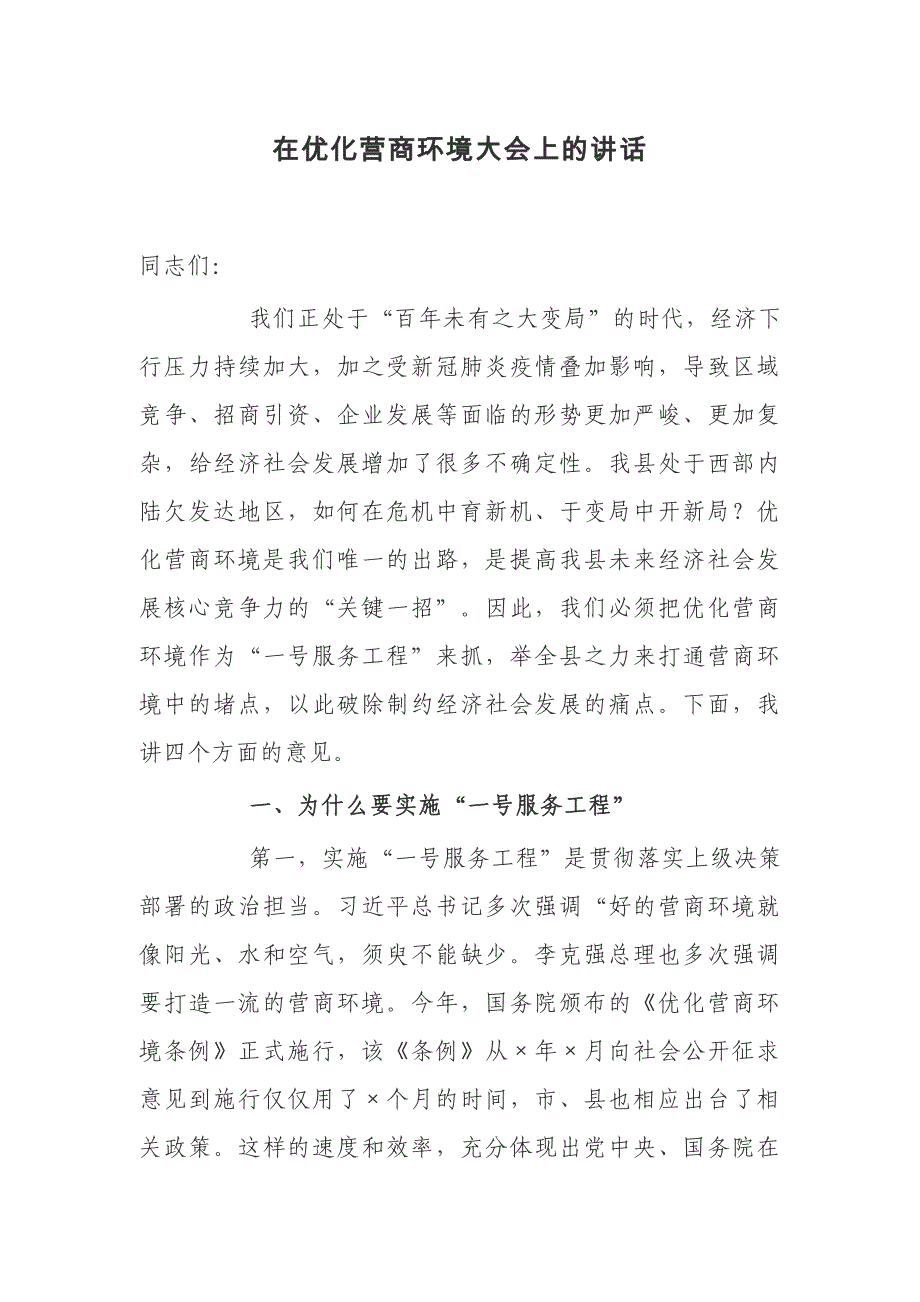 在优化营商环境大会上的讲话

同志们:

我们正处于“百年未有之大变局”的时代，经济下行压力持续加大，加之受新冠肺炎疫情叠加影响，导致区域竞争、招商引资、企业发展等面临的形势更加严峻、更加复杂，给经济社会发展增加了很多不确定性。我县处于西部内陆欠发达地区，如何在危机中育新机、于变局中开新局？优化营商环境是我们唯一的出路，是提高我县未来经济社会发展核心竞争力的“关键一招”。因此，我们必须把优化营商环境作为“一号服务工程”来抓，举全县之力来打通营商环境中的堵点，以此破除制约经济社会发展的痛点。下面，我讲四个方面的意见。

一、为什么要实施“一号服务工程”

第一，实施“一号服务工程”是贯彻落实上级决策部署的政治担当。习近平总书记多次强调“好的营商环境就像阳光、水和空气，须臾不能缺少。李克强总理也多次强调要打造一流的营商环境。今年，国务院颁布的《优化营商环境条例》正式施行，该《条例》从×年×月向社会公开征求意见到施行仅仅用了×个月的时间，市、县也相应出台了相关政策。这样的速度和效率，充分体现出党中央、国务院在